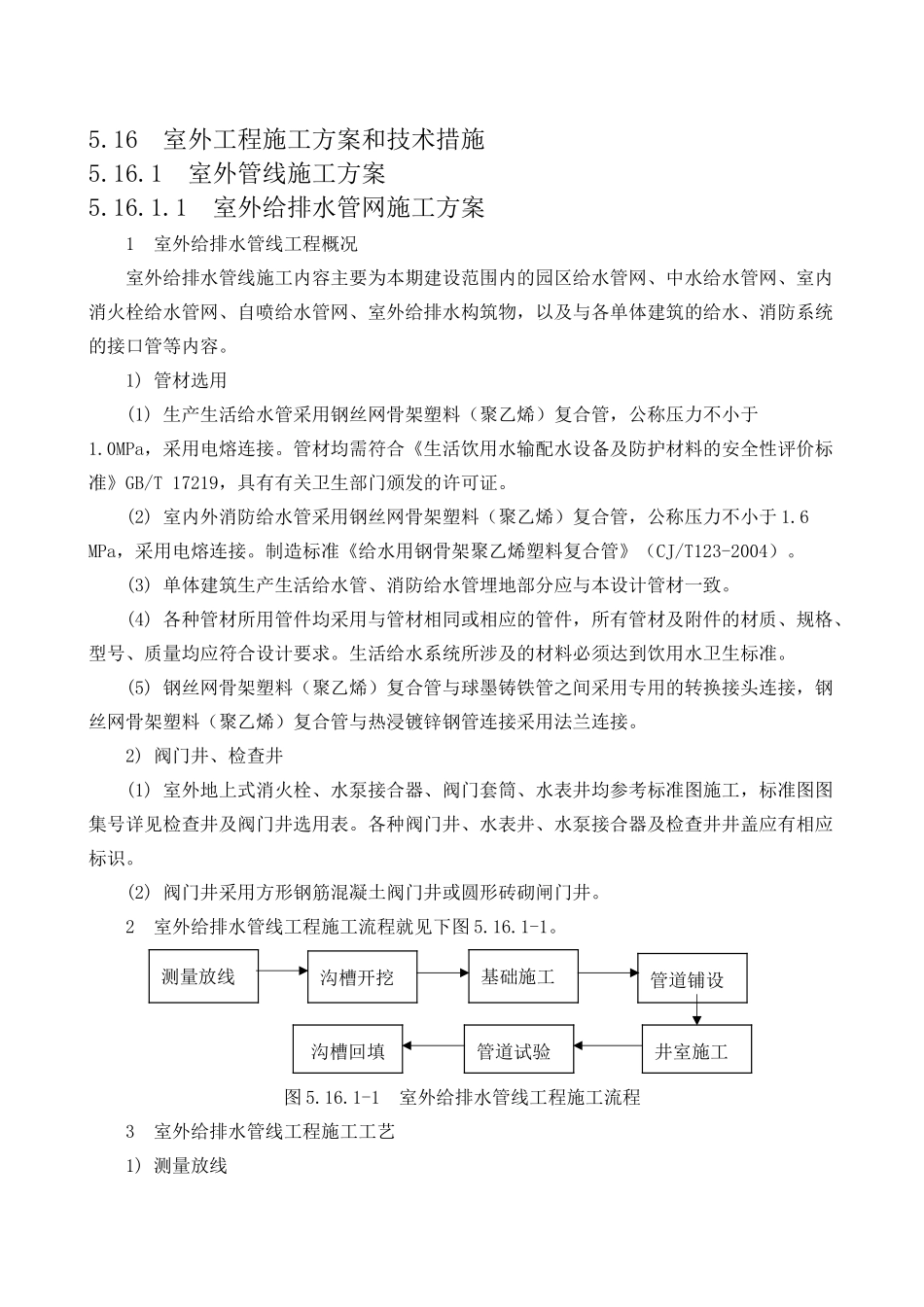 5.16　室外工程施工方案和技术措施
5.16.1　室外管线施工方案
5.16.1.1　室外给排水管网施工方案

1　室外给排水管线工程概况

室外给排水管线施工内容主要为本期建设范围内的园区给水管网、中水给水管网、室内消火栓给水管网、自喷给水管网、室外给排水构筑物，以及与各单体建筑的给水、消防系统的接口管等内容。

1) 管材选用

(1) 生产生活给水管采用钢丝网骨架塑料（聚乙烯）复合管，公称压力不小于1.0MPa，采用电熔连接。管材均需符合《生活饮用水输配水设备及防护材料的安全性评价标准》GB/T 17219，具有有关卫生部门颁发的许可证。

(2) 室内外消防给水管采用钢丝网骨架塑料（聚乙烯）复合管，公称压力不小于1.6 MPa，采用电熔连接。制造标准《给水用钢骨架聚乙烯塑料复合管》（CJ/T123-2004）。

(3) 单体建筑生产生活给水管、消防给水管埋地部分应与本设计管材一致。

(4) 各种管材所用管件均采用与管材相同或相应的管件，所有管材及附件的材质、规格、型号、质量均应符合设计要求。生活给水系统所涉及的材料必须达到饮用水卫生标准。

(5) 钢丝网骨架塑料（聚乙烯）复合管与球墨铸铁管之间采用专用的转换接头连接，钢丝网骨架塑料（聚乙烯）复合管与热浸镀锌钢管连接采用法兰连接。

2) 阀门井、检查井

(1) 室外地上式消火栓、水泵接合器、阀门套筒、水表井均参考标准图施工，标准图图集号详见检查井及阀门井选用表。各种阀门井、水表井、水泵接合器及检查井井盖应有相应标识。

(2) 阀门井采用方形钢筋混凝土阀门井或圆形砖砌闸门井。

2　室外给排水管线工程施工流程就见下图5.16.1-1。

测量放线
沟槽开挖
基础施工
管道铺设
井室施工
管道试验
沟槽回填

图5.16.1-1　室外给排水管线工程施工流程

3　室外给排水管线工程施工工艺

1) 测量放线